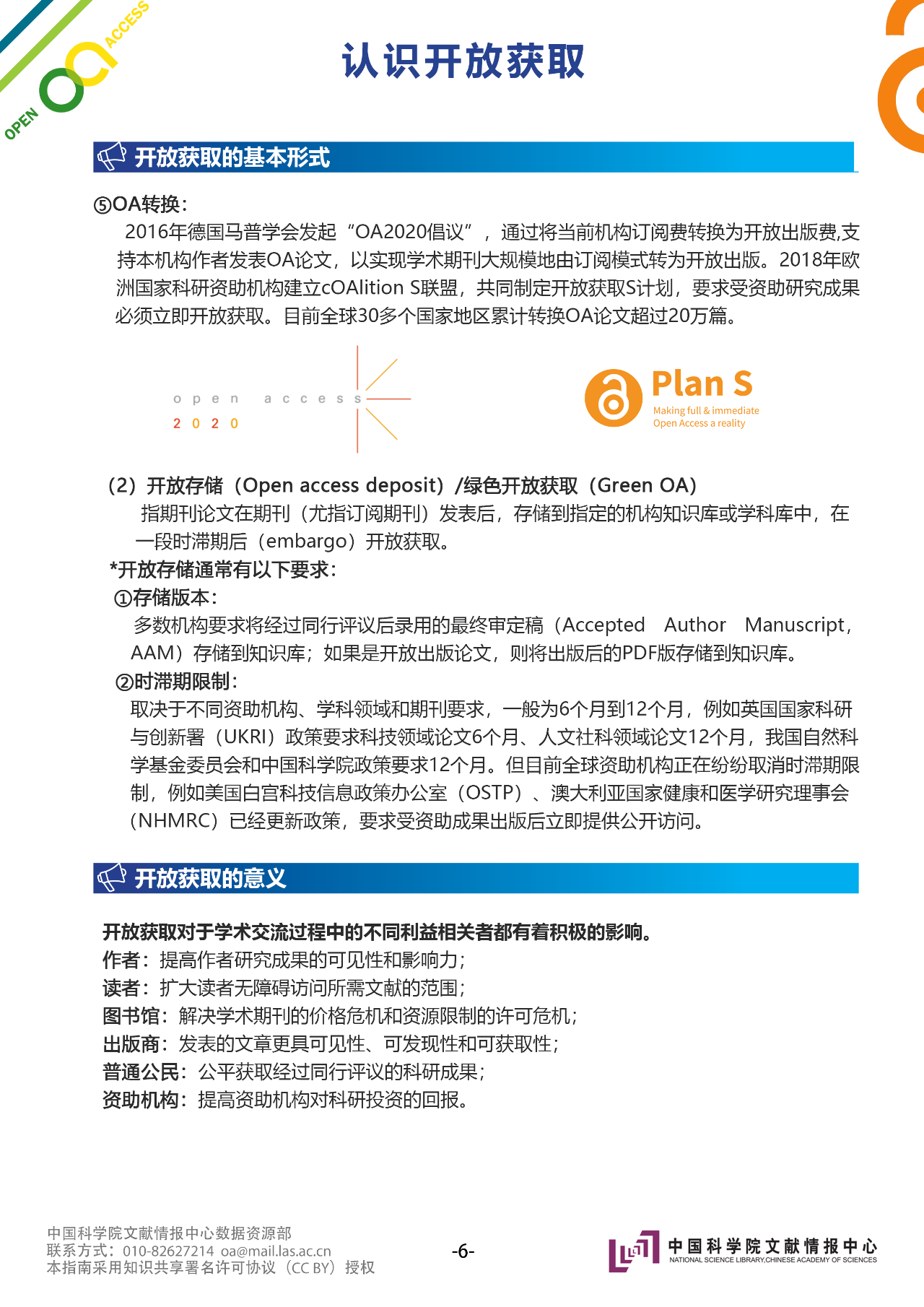 OPEN ACCESS

认识开放获取

开放获取的基本形式

⑤OA转换：

2016年德国马普学会发起“OA2020倡议”，通过将当前机构订阅费转换为开放出版费,支持本机构作者发表OA论文，以实现学术期刊大规模地由订阅模式转为开放出版。2018年欧洲国家科研资助机构建立cOAlition S联盟，共同制定开放获取S计划，要求受资助研究成果必须立即开放获取。目前全球30多个国家地区累计转换OA论文超过20万篇。

open access 2020

Plan S
Making full & immediate Open Access a reality

（2）开放存储（Open access deposit）/绿色开放获取（Green OA）

指期刊论文在期刊（尤指订阅期刊）发表后，存储到指定的机构知识库或学科库中，在一段时滞期后（embargo）开放获取。

*开放存储通常有以下要求：

①存储版本：

多数机构要求将经过同行评议后录用的最终审定稿（Accepted Author Manuscript，AAM）存储到知识库；如果是开放出版论文，则将出版后的PDF版存储到知识库。

②时滞期限制：

取决于不同资助机构、学科领域和期刊要求，一般为6个月到12个月，例如英国国家科研与创新署（UKRI）政策要求科技领域论文6个月、人文社科领域论文12个月，我国自然科学基金委员会和中国科学院政策要求12个月。但目前全球资助机构正在纷纷取消时滞期限制，例如美国白宫科技信息政策办公室（OSTP）、澳大利亚国家健康和医学研究理事会（NHMRC）已经更新政策，要求受资助成果出版后立即提供公开访问。

开放获取的意义

开放获取对于学术交流过程中的不同利益相关者都有着积极的影响。

作者：提高作者研究成果的可见性和影响力；

读者：扩大读者无障碍访问所需文献的范围；

图书馆：解决学术期刊的价格危机和资源限制的许可危机；

出版商：发表的文章更具可见性、可发现性和可获取性；

普通公民：公平获取经过同行评议的科研成果；

资助机构：提高资助机构对科研投资的回报。

中国科学院文献情报中心数据资源部
联系方式：010-82627214 oa@mail.las.ac.cn
本指南采用知识共享署名许可协议（CC BY）授权

-6-

中国科学院文献情报中心
NATIONAL SCIENCE LIBRARY,CHINESE ACADEMY OF SCIENCES